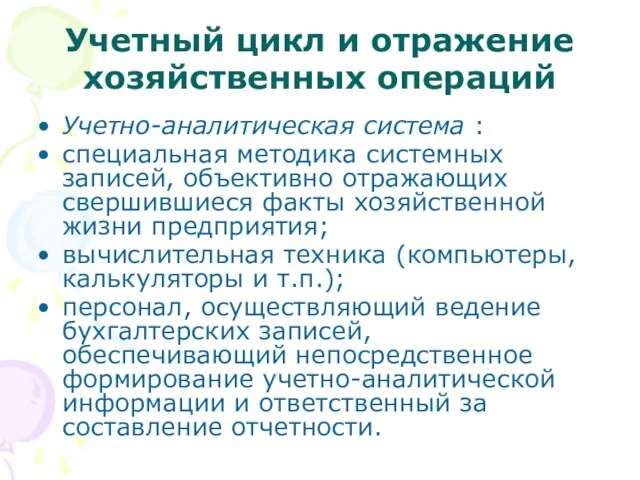 Учетный цикл и отражение хозяйственных операций

• Учетно-аналитическая система :
• специальная методика системных записей, объективно отражающих свершившиеся факты хозяйственной жизни предприятия;
• вычислительная техника (компьютеры, калькуляторы и т.п.);
• персонал, осуществляющий ведение бухгалтерских записей, обеспечивающий непосредственное формирование учетно-аналитической информации и ответственный за составление отчетности.